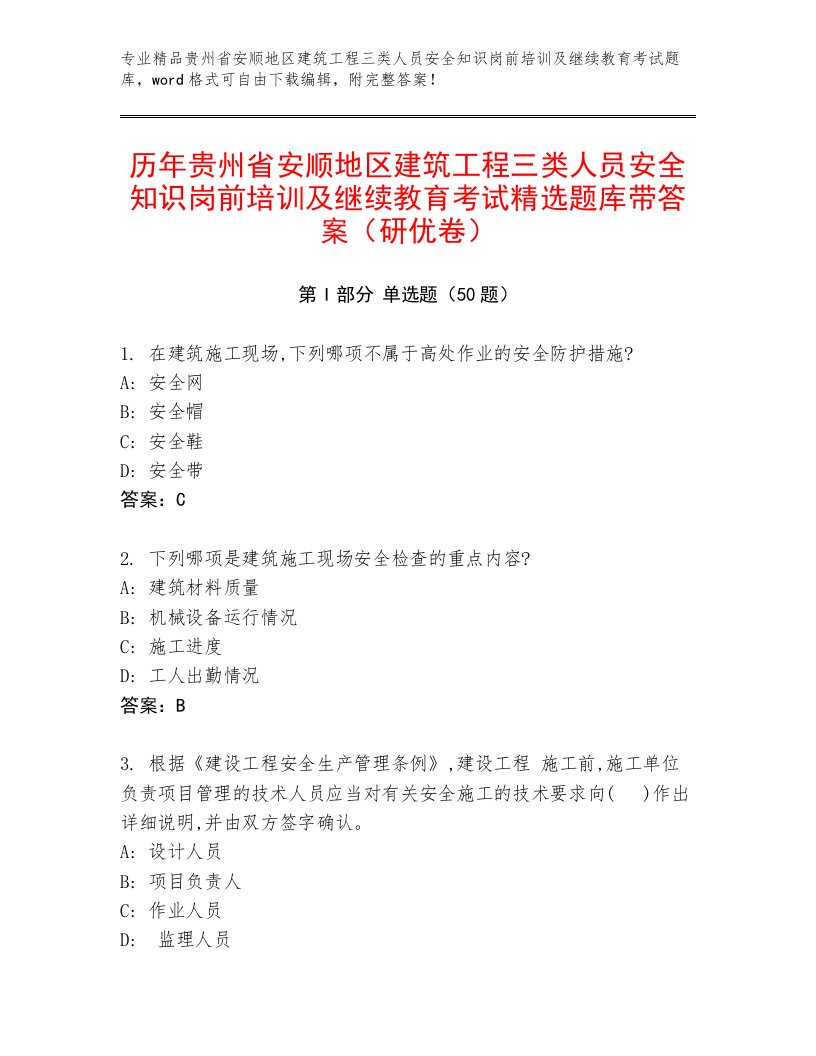 专业精品贵州省安顺地区建筑工程三类人员安全知识岗前培训及继续教育考试题库，word格式可自由下载编辑，附完整答案！

历年贵州省安顺地区建筑工程三类人员安全知识岗前培训及继续教育考试精选题库带答案（研优卷）

第Ⅰ部分 单选题（50题）

1. 在建筑施工现场,下列哪项不属于高处作业的安全防护措施?
A: 安全网
B: 安全帽
C: 安全鞋
D: 安全带
答案：C

2. 下列哪项是建筑施工现场安全检查的重点内容?
A: 建筑材料质量
B: 机械设备运行情况
C: 施工进度
D: 工人出勤情况
答案：B

3. 根据《建设工程安全生产管理条例》,建设工程 施工前,施工单位负责项目管理的技术人员应当对有关安全施工的技术要求向( )作出详细说明,并由双方签字确认。
A: 设计人员
B: 项目负责人
C: 作业人员
D: 监理人员